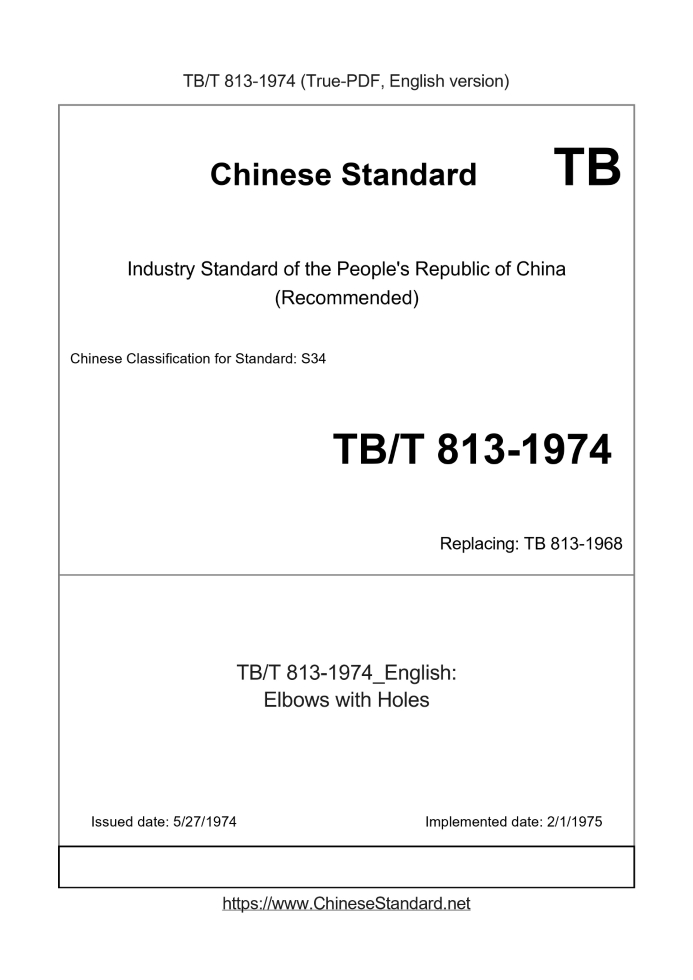 TB/T 813-1974 (True-PDF, English version)

Chinese Standard TB

Industry Standard of the People's Republic of China (Recommended)

Chinese Classification for Standard: S34

TB/T 813-1974

Replacing: TB 813-1968

TB/T 813-1974_English: Elbows with Holes

Issued date: 5/27/1974

Implemented date: 2/1/1975

https://www.ChineseStandard.net